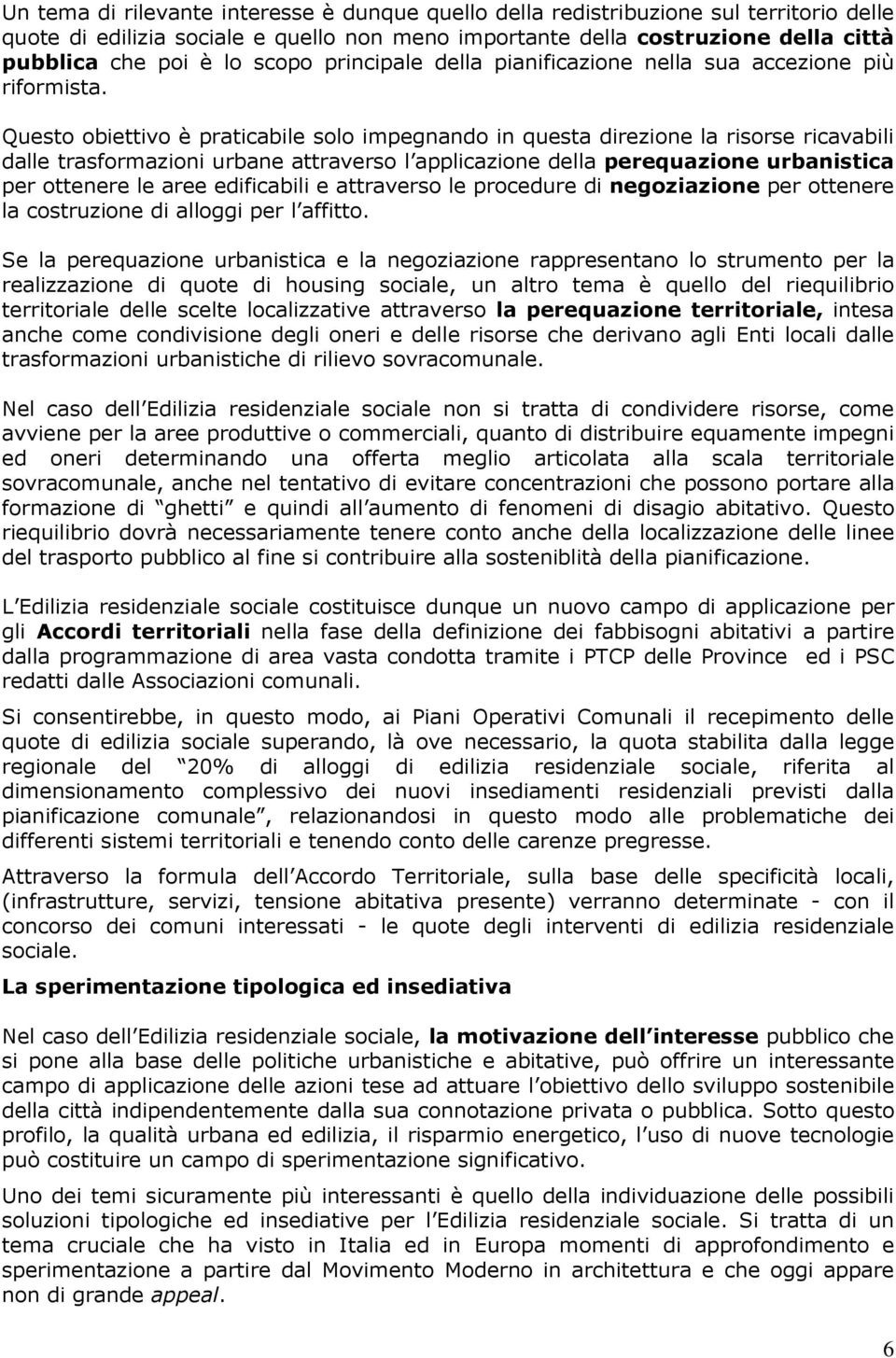 Un tema di rilevante interesse è dunque quello della redistribuzione sul territorio delle quote di edilizia sociale e quello non meno importante della costruzione della città pubblica che poi è lo scopo principale della pianificazione nella sua accezione più riformista.

Questo obiettivo è praticabile solo impegnando in questa direzione la risorse ricavabili dalle trasformazioni urbane attraverso l applicazione della perequazione urbanistica per ottenere le aree edificabili e attraverso le procedure di negoziazione per ottenere la costruzione di alloggi per l affitto.

Se la perequazione urbanistica e la negoziazione rappresentano lo strumento per la realizzazione di quote di housing sociale, un altro tema è quello del riequilibrio territoriale delle scelte localizzative attraverso la perequazione territoriale, intesa anche come condivisione degli oneri e delle risorse che derivano agli Enti locali dalle trasformazioni urbanistiche di rilievo sovracomunale.

Nel caso dell Edilizia residenziale sociale non si tratta di condividere risorse, come avviene per la aree produttive o commerciali, quanto di distribuire equamente impegni ed oneri determinando una offerta meglio articolata alla scala territoriale sovracomunale, anche nel tentativo di evitare concentrazioni che possono portare alla formazione di ghetti e quindi all aumento di fenomeni di disagio abitativo. Questo riequilibrio dovrà necessariamente tenere conto anche della localizzazione delle linee del trasporto pubblico al fine si contribuire alla sosteniblità della pianificazione.

L Edilizia residenziale sociale costituisce dunque un nuovo campo di applicazione per gli Accordi territoriali nella fase della definizione dei fabbisogni abitativi a partire dalla programmazione di area vasta condotta tramite i PTCP delle Province ed i PSC redatti dalle Associazioni comunali.

Si consentirebbe, in questo modo, ai Piani Operativi Comunali il recepimento delle quote di edilizia sociale superando, là ove necessario, la quota stabilita dalla legge regionale del 20% di alloggi di edilizia residenziale sociale, riferita al dimensionamento complessivo dei nuovi insediamenti residenziali previsti dalla pianificazione comunale, relazionandosi in questo modo alle problematiche dei differenti sistemi territoriali e tenendo conto delle carenze pregresse.

Attraverso la formula dell Accordo Territoriale, sulla base delle specificità locali, (infrastrutture, servizi, tensione abitativa presente) verranno determinate - con il concorso dei comuni interessati - le quote degli interventi di edilizia residenziale sociale.

La sperimentazione tipologica ed insediativa

Nel caso dell Edilizia residenziale sociale, la motivazione dell interesse pubblico che si pone alla base delle politiche urbanistiche e abitative, può offrire un interessante campo di applicazione delle azioni tese ad attuare l obiettivo dello sviluppo sostenibile della città indipendentemente dalla sua connotazione privata o pubblica. Sotto questo profilo, la qualità urbana ed edilizia, il risparmio energetico, l uso di nuove tecnologie può costituire un campo di sperimentazione significativo.

Uno dei temi sicuramente più interessanti è quello della individuazione delle possibili soluzioni tipologiche ed insediative per l Edilizia residenziale sociale. Si tratta di un tema cruciale che ha visto in Italia ed in Europa momenti di approfondimento e sperimentazione a partire dal Movimento Moderno in architettura e che oggi appare non di grande appeal.

6